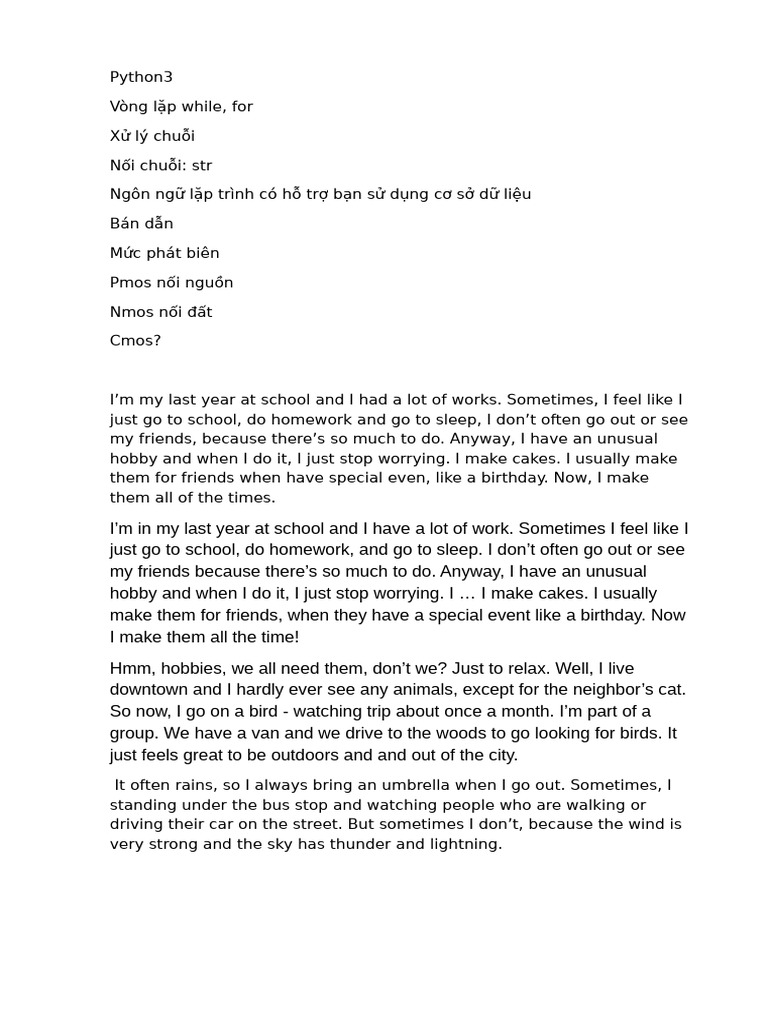 Python3

Vòng lặp while, for

Xử lý chuỗi

Nối chuỗi: str

Ngôn ngữ lặp trình có hỗ trợ bạn sử dụng cơ sở dữ liệu

Bán dẫn

Mức phát biên

Pmos nối nguồn

Nmos nối đất

Cmos?

I'm my last year at school and I had a lot of works. Sometimes, I feel like I just go to school, do homework and go to sleep, I don't often go out or see my friends, because there's so much to do. Anyway, I have an unusual hobby and when I do it, I just stop worrying. I make cakes. I usually make them for friends when have special even, like a birthday. Now, I make them all of the times.

I'm in my last year at school and I have a lot of work. Sometimes I feel like I just go to school, do homework, and go to sleep. I don't often go out or see my friends because there's so much to do. Anyway, I have an unusual hobby and when I do it, I just stop worrying. I … I make cakes. I usually make them for friends, when they have a special event like a birthday. Now I make them all the time!

Hmm, hobbies, we all need them, don't we? Just to relax. Well, I live downtown and I hardly ever see any animals, except for the neighbor's cat. So now, I go on a bird - watching trip about once a month. I'm part of a group. We have a van and we drive to the woods to go looking for birds. It just feels great to be outdoors and and out of the city.

It often rains, so I always bring an umbrella when I go out. Sometimes, I standing under the bus stop and watching people who are walking or driving their car on the street. But sometimes I don't, because the wind is very strong and the sky has thunder and lightning.